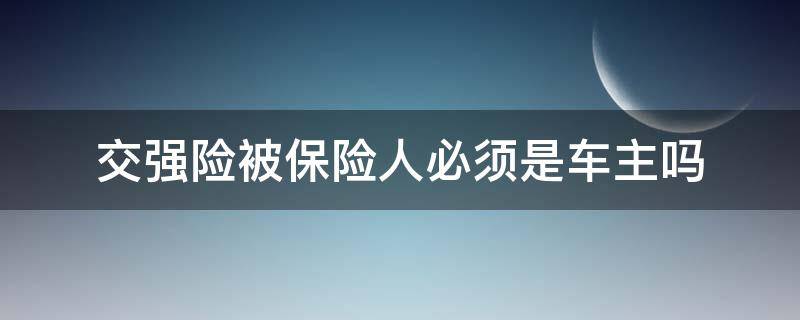 交强险被保险人必须是车主吗